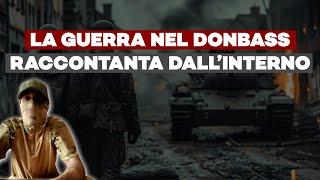 LA GUERRA NEL DONBASS
RACCONTANTA DALL'INTERNO